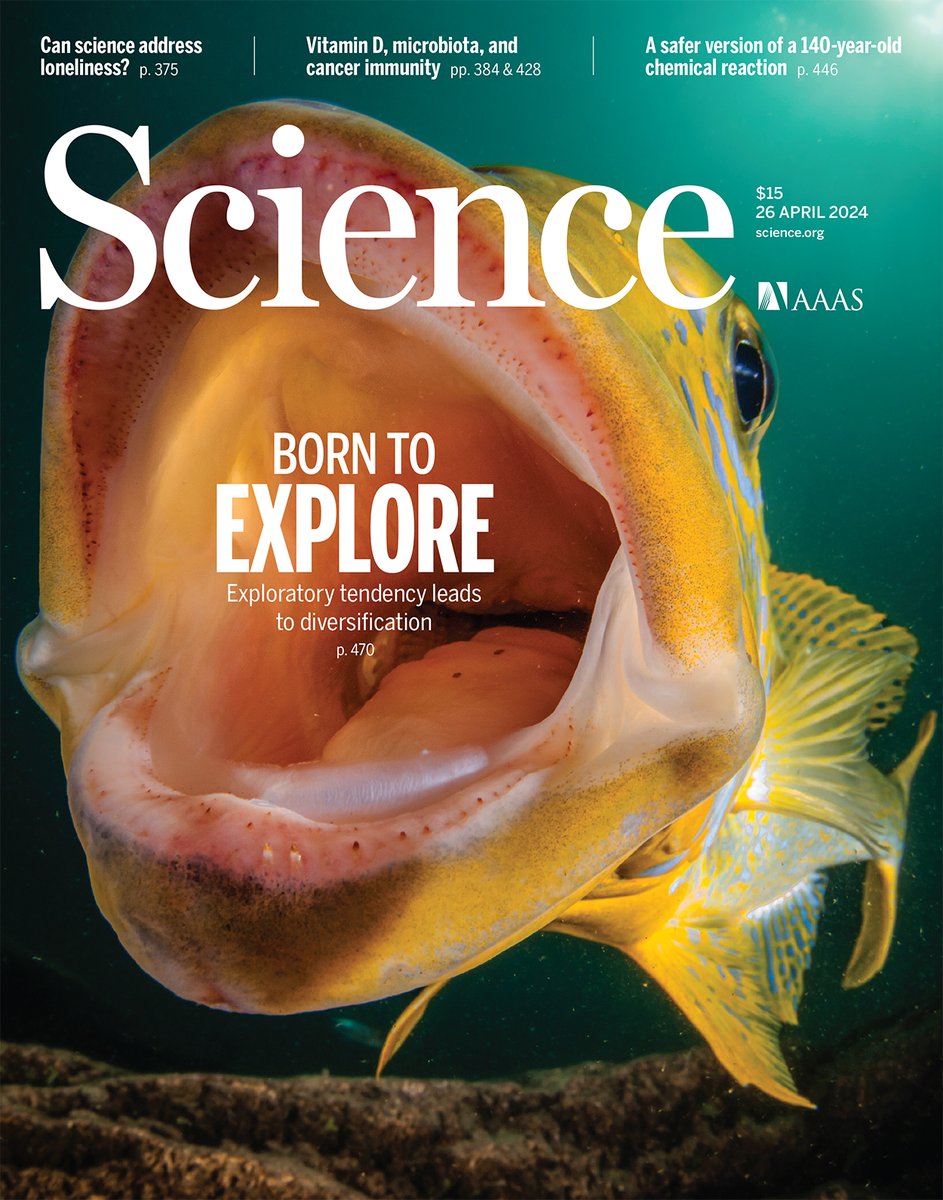 Can science address loneliness? p. 375

Vitamin D, microbiota, and cancer immunity pp. 384 & 428

A safer version of a 140-year-old chemical reaction p. 446

Science

$15
26 APRIL 2024
science.org

AAAS

BORN TO
EXPLORE

Exploratory tendency leads to diversification
p. 470